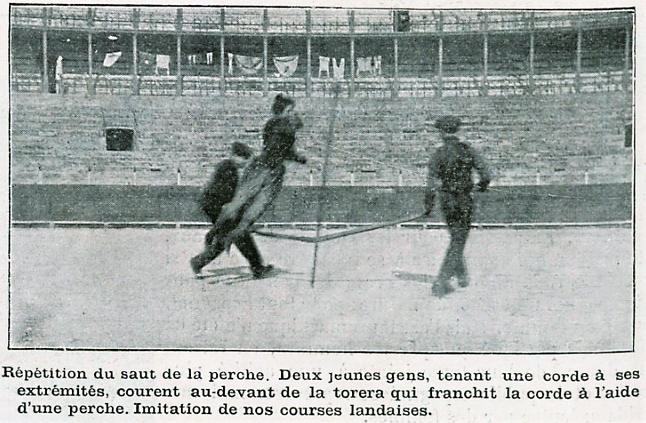 Répétition du saut de la perche. Deux jeunes gens, tenant une corde à ses extrémités, courent au-devant de la torera qui franchit la corde à l'aide d'une perche. Imitation de nos courses landaises.